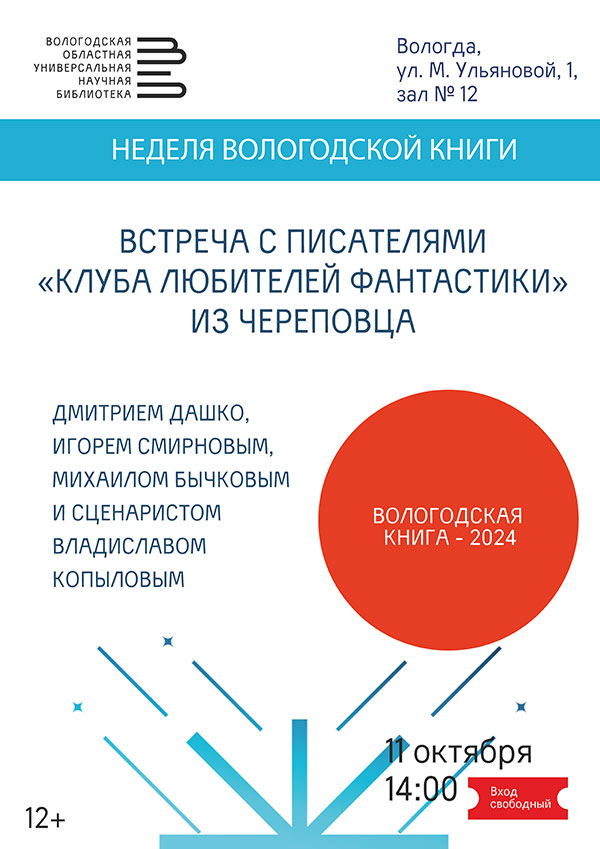 ВОЛОГОДСКАЯ ОБЛАСТНАЯ УНИВЕРСАЛЬНАЯ НАУЧНАЯ БИБЛИОТЕКА

Вологда, ул. М. Ульяновой, 1, зал № 12

НЕДЕЛЯ ВОЛОГОДСКОЙ КНИГИ

ВСТРЕЧА С ПИСАТЕЛЯМИ «КЛУБА ЛЮБИТЕЛЕЙ ФАНТАСТИКИ» ИЗ ЧЕРЕПОВЦА

ДМИТРИЕМ ДАШКО, ИГОРЕМ СМИРНОВЫМ, МИХАИЛОМ БЫЧКОВЫМ И СЦЕНАРИСТОМ ВЛАДИСЛАВОМ КОПЫЛОВЫМ

ВОЛОГОДСКАЯ КНИГА - 2024

11 октября
14:00

Вход свободный

12+